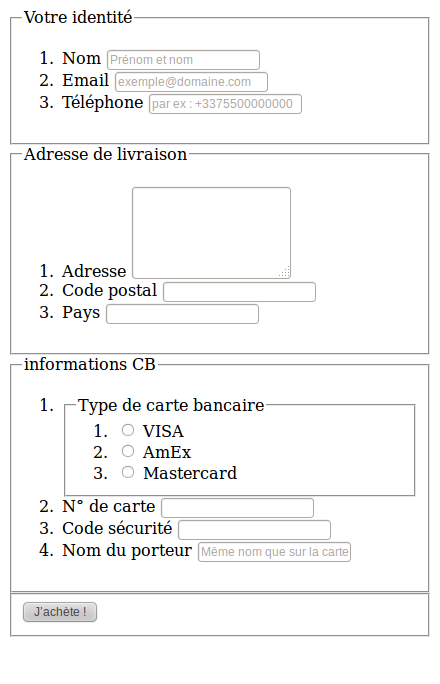 Votre identité

1. Nom Prénom et nom
2. Email exemple@domaine.com
3. Téléphone par ex : +3375500000000

Adresse de livraison

1. Adresse
2. Code postal
3. Pays

informations CB

1. Type de carte bancaire
   1. VISA
   2. AmEx
   3. Mastercard
2. N° de carte
3. Code sécurité
4. Nom du porteur Même nom que sur la carte

J'achète !